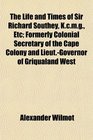 The Life and Times of Sir Richard Southey, K.c.m.g., Etc; Formerly Colonial Secretary of the Cape Colony and Lieut.-Governor of Griqualand West

Alexander Wilmot